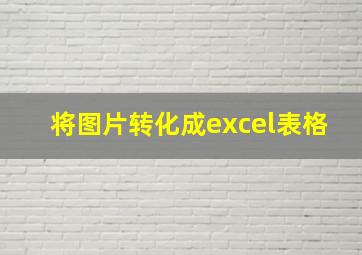 将图片转化成excel表格